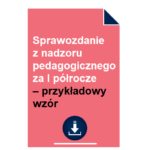 Sprawozdanie z nadzoru pedagogicznego za I półrocze – przykładowy wzór